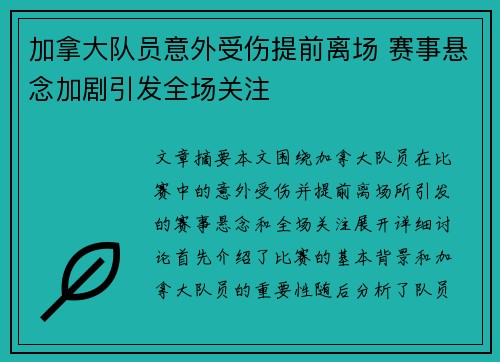 加拿大队员意外受伤提前离场 赛事悬念加剧引发全场关注

文章摘要本文围绕加拿大队员在比赛中的意外受伤并提前离场所引发的赛事悬念和全场关注展开详细讨论首先介绍了比赛的基本背景和加拿大队员的重要性随后分析了队员